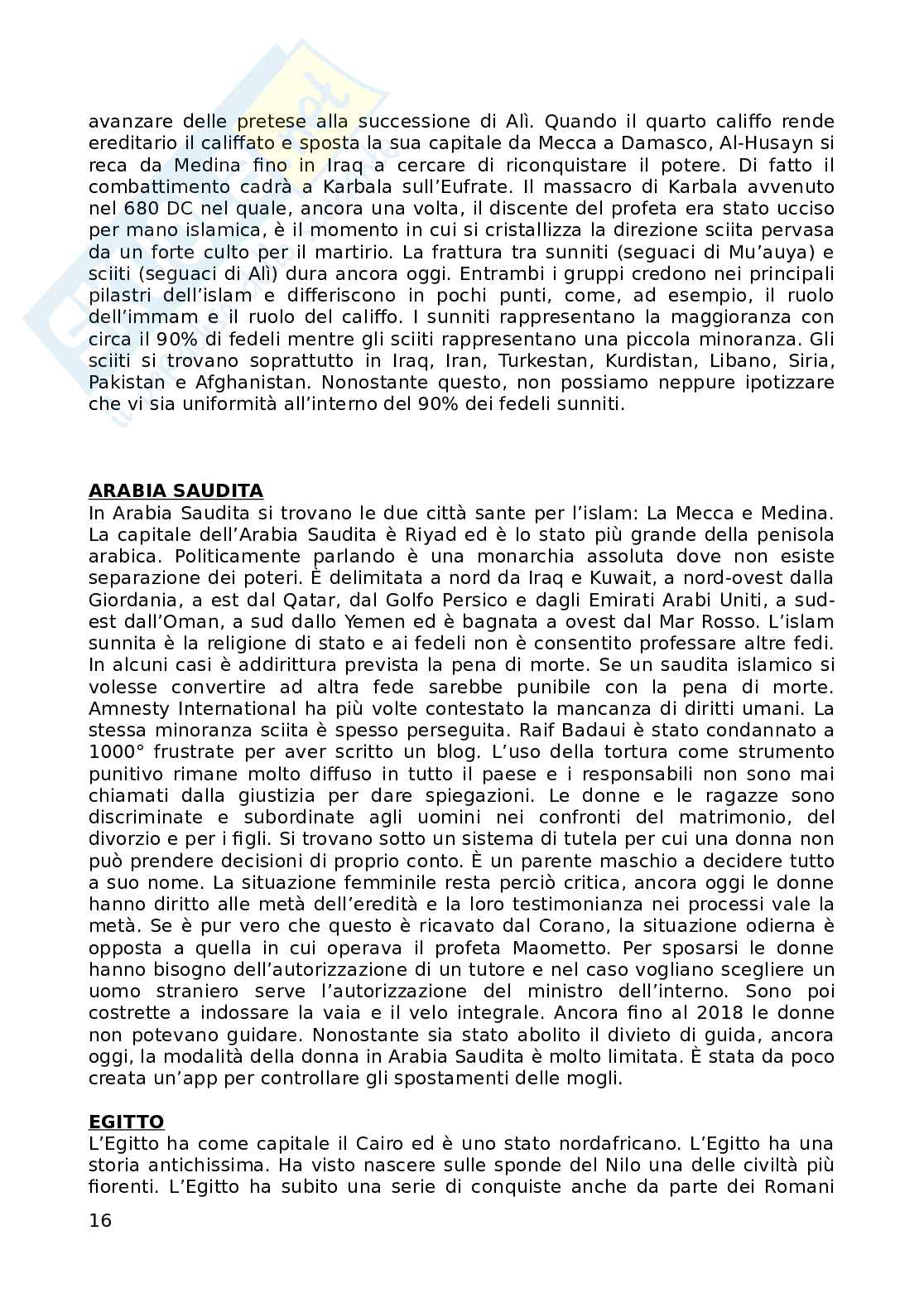 avanzare delle pretese alla successione di Alì. Quando il quarto califfo rende ereditario il califfato e sposta la sua capitale da Mecca a Damasco, Al-Husayn si reca da Medina fino in Iraq a cercare di riconquistare il potere. Di fatto il combattimento cadrà a Karbala sull'Eufrate. Il massacro di Karbala avvenuto nel 680 DC nel quale, ancora una volta, il discente del profeta era stato ucciso per mano islamica, è il momento in cui si cristallizza la direzione sciita pervasa da un forte culto per il martirio. La frattura tra sunniti (seguaci di Mu'auya) e sciiti (seguaci di Alì) dura ancora oggi. Entrambi i gruppi credono nei principali pilastri dell'islam e differiscono in pochi punti, come, ad esempio, il ruolo dell'immam e il ruolo del califfo. I sunniti rappresentano la maggioranza con circa il 90% di fedeli mentre gli sciiti rappresentano una piccola minoranza. Gli sciiti si trovano soprattutto in Iraq, Iran, Turkestan, Kurdistan, Libano, Siria, Pakistan e Afghanistan. Nonostante questo, non possiamo neppure ipotizzare che vi sia uniformità all'interno del 90% dei fedeli sunniti.

ARABIA SAUDITA
In Arabia Saudita si trovano le due città sante per l'islam: La Mecca e Medina. La capitale dell'Arabia Saudita è Riyad ed è lo stato più grande della penisola arabica. Politicamente parlando è una monarchia assoluta dove non esiste separazione dei poteri. È delimitata a nord da Iraq e Kuwait, a nord-ovest dalla Giordania, a est dal Qatar, dal Golfo Persico e dagli Emirati Arabi Uniti, a sud-est dall'Oman, a sud dallo Yemen ed è bagnata a ovest dal Mar Rosso. L'islam sunnita è la religione di stato e ai fedeli non è consentito professare altre fedi. In alcuni casi è addirittura prevista la pena di morte. Se un saudita islamico si volesse convertire ad altra fede sarebbe punibile con la pena di morte. Amnesty International ha più volte contestato la mancanza di diritti umani. La stessa minoranza sciita è spesso perseguita. Raif Badaui è stato condannato a 1000° frustrate per aver scritto un blog. L'uso della tortura come strumento punitivo rimane molto diffuso in tutto il paese e i responsabili non sono mai chiamati dalla giustizia per dare spiegazioni. Le donne e le ragazze sono discriminate e subordinate agli uomini nei confronti del matrimonio, del divorzio e per i figli. Si trovano sotto un sistema di tutela per cui una donna non può prendere decisioni di proprio conto. È un parente maschio a decidere tutto a suo nome. La situazione femminile resta perciò critica, ancora oggi le donne hanno diritto alle metà dell'eredità e la loro testimonianza nei processi vale la metà. Se è pur vero che questo è ricavato dal Corano, la situazione odierna è opposta a quella in cui operava il profeta Maometto. Per sposarsi le donne hanno bisogno dell'autorizzazione di un tutore e nel caso vogliano scegliere un uomo straniero serve l'autorizzazione del ministro dell'interno. Sono poi costrette a indossare la vaia e il velo integrale. Ancora fino al 2018 le donne non potevano guidare. Nonostante sia stato abolito il divieto di guida, ancora oggi, la modalità della donna in Arabia Saudita è molto limitata. È stata da poco creata un'app per controllare gli spostamenti delle mogli.

EGITTO
L'Egitto ha come capitale il Cairo ed è uno stato nordafricano. L'Egitto ha una storia antichissima. Ha visto nascere sulle sponde del Nilo una delle civiltà più fiorenti. L'Egitto ha subito una serie di conquiste anche da parte dei Romani

16